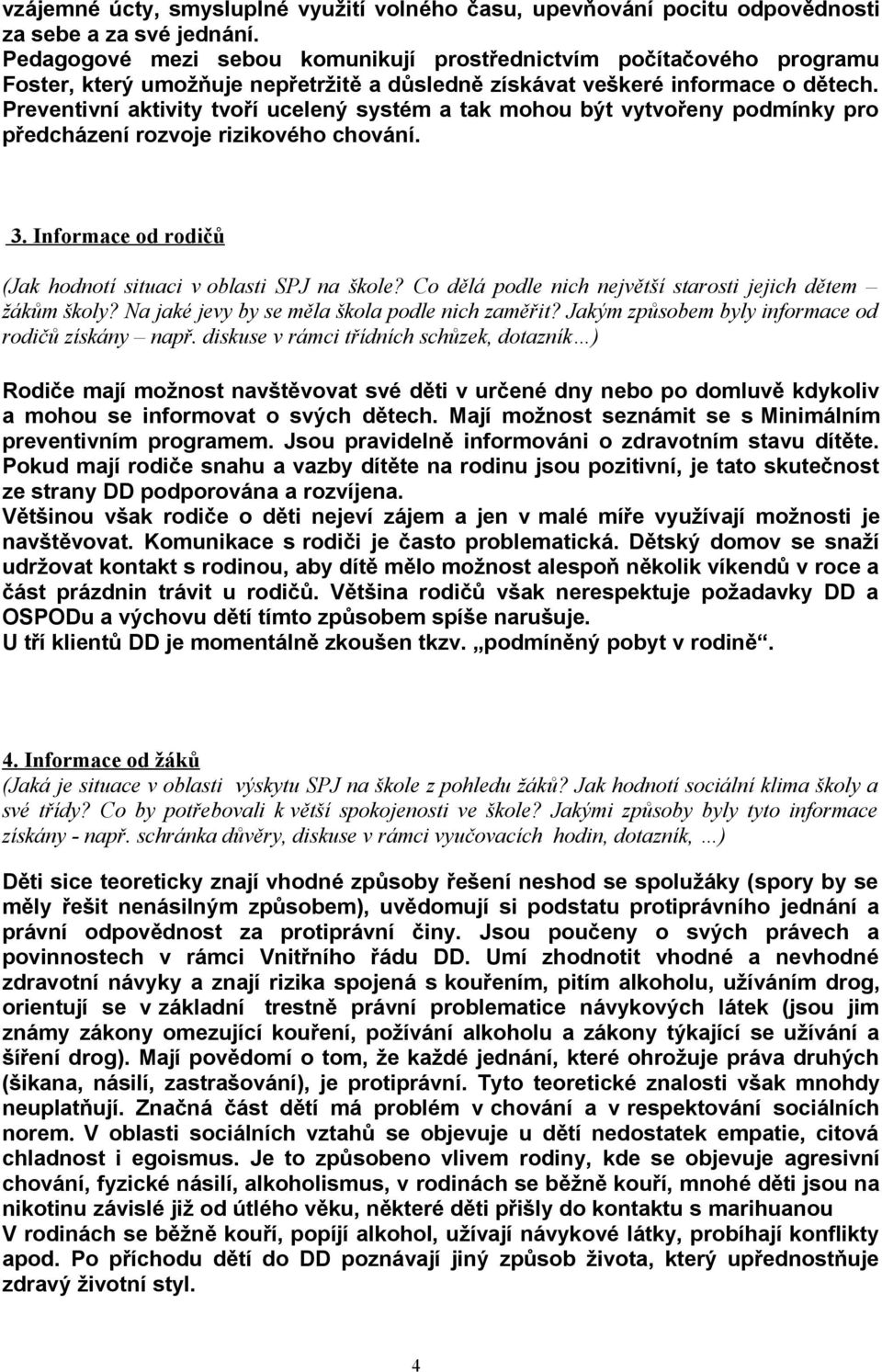 vzájemné úcty, smysluplné využití volného času, upevňování pocitu odpovědnosti za sebe a za své jednání.
Pedagogové mezi sebou komunikují prostřednictvím počítačového programu Foster, který umožňuje nepřetržitě a důsledně získávat veškeré informace o dětech.
Preventivní aktivity tvoří ucelený systém a tak mohou být vytvořeny podmínky pro předcházení rozvoje rizikového chování.

3. Informace od rodičů

(Jak hodnotí situaci v oblasti SPJ na škole? Co dělá podle nich největší starosti jejich dětem – žákům školy? Na jaké jevy by se měla škola podle nich zaměřit? Jakým způsobem byly informace od rodičů získány – např. diskuse v rámci třídních schůzek, dotazník…)

Rodiče mají možnost navštěvovat své děti v určené dny nebo po domluvě kdykoliv a mohou se informovat o svých dětech. Mají možnost seznámit se s Minimálním preventivním programem. Jsou pravidelně informováni o zdravotním stavu dítěte.
Pokud mají rodiče snahu a vazby dítěte na rodinu jsou pozitivní, je tato skutečnost ze strany DD podporována a rozvíjena.
Většinou však rodiče o děti nejeví zájem a jen v malé míře využívají možnosti je navštěvovat. Komunikace s rodiči je často problematická. Dětský domov se snaží udržovat kontakt s rodinou, aby dítě mělo možnost alespoň několik víkendů v roce a část prázdnin trávit u rodičů. Většina rodičů však nerespektuje požadavky DD a OSPODu a výchovu dětí tímto způsobem spíše narušuje.
U tří klientů DD je momentálně zkoušen tkzv. „podmíněný pobyt v rodině“.

4. Informace od žáků
(Jaká je situace v oblasti výskytu SPJ na škole z pohledu žáků? Jak hodnotí sociální klima školy a své třídy? Co by potřebovali k větší spokojenosti ve škole? Jakými způsoby byly tyto informace získány - např. schránka důvěry, diskuse v rámci vyučovacích hodin, dotazník, …)

Děti sice teoreticky znají vhodné způsoby řešení neshod se spolužáky (spory by se měly řešit nenásilným způsobem), uvědomují si podstatu protiprávního jednání a právní odpovědnost za protiprávní činy. Jsou poučeny o svých právech a povinnostech v rámci Vnitřního řádu DD. Umí zhodnotit vhodné a nevhodné zdravotní návyky a znají rizika spojená s kouřením, pitím alkoholu, užíváním drog, orientují se v základní trestně právní problematice návykových látek (jsou jim známy zákony omezující kouření, požívání alkoholu a zákony týkající se užívání a šíření drog). Mají povědomí o tom, že každé jednání, které ohrožuje práva druhých (šikana, násilí, zastrašování), je protiprávní. Tyto teoretické znalosti však mnohdy neuplatňují. Značná část dětí má problém v chování a v respektování sociálních norem. V oblasti sociálních vztahů se objevuje u dětí nedostatek empatie, citová chladnost i egoismus. Je to způsobeno vlivem rodiny, kde se objevuje agresivní chování, fyzické násilí, alkoholismus, v rodinách se běžně kouří, mnohé děti jsou na nikotinu závislé již od útlého věku, některé děti přišly do kontaktu s marihuanou
V rodinách se běžně kouří, popíjí alkohol, užívají návykové látky, probíhají konflikty apod. Po příchodu dětí do DD poznávají jiný způsob života, který upřednostňuje zdravý životní styl.

4